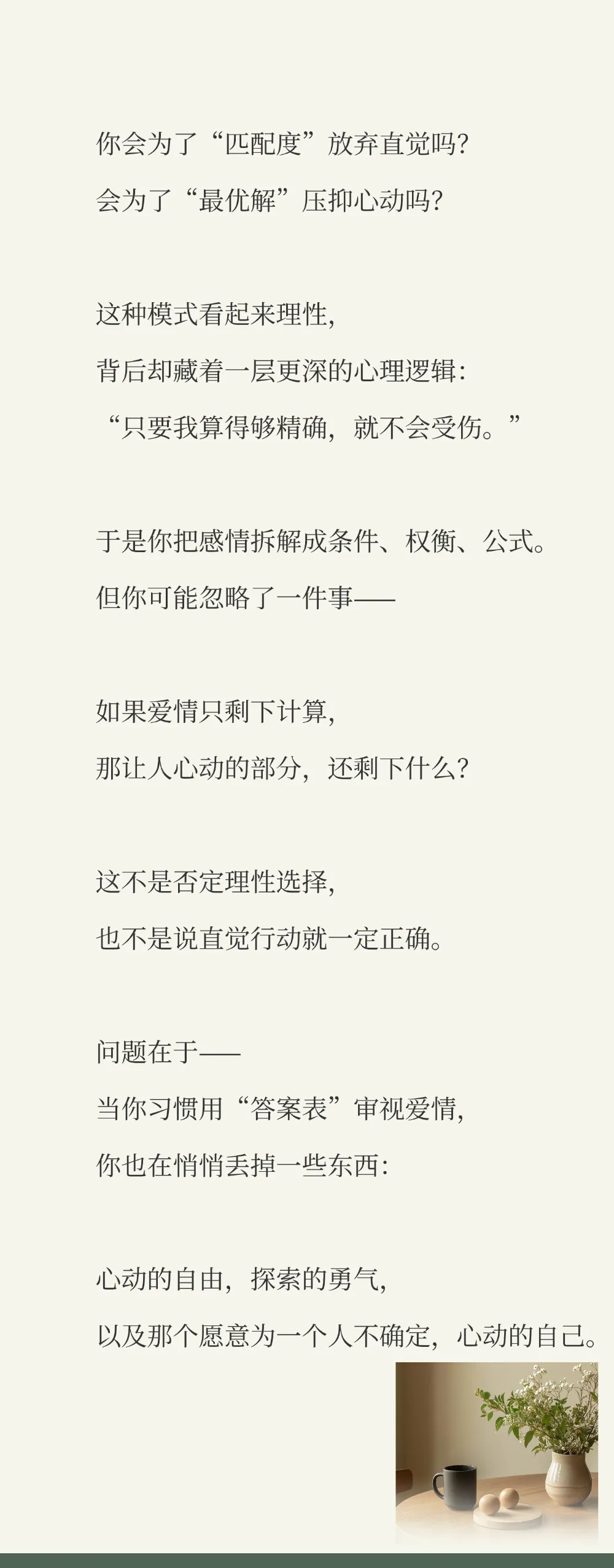 你会为了“匹配度”放弃直觉吗?

会为了“最优解”压抑心动吗?

这种模式看起来理性,

背后却藏着一层更深的心理逻辑:

“只要我算得够精确,就不会受伤。”

于是你把感情拆解成条件、权衡、公式。

但你可能忽略了一件事——

如果爱情只剩下计算,

那让人心动的部分,还剩下什么?

这不是否定理性选择,

也不是说直觉行动就一定正确。

问题在于——

当你习惯用“答案表”审视爱情,

你也在悄悄丢掉一些东西:

心动的自由,探索的勇气,

以及那个愿意为一个人不确定,心动的自己。